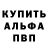 КУПИТЬ
АЛЬФА
ПВП